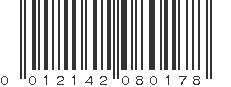 0 012142 080178